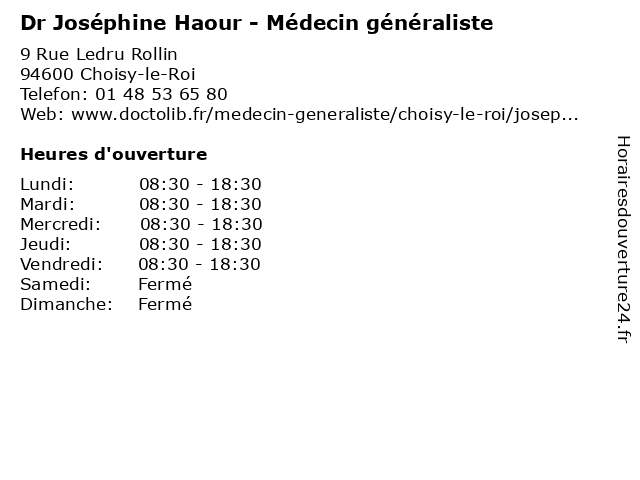 Dr Joséphine Haour - Médecin généraliste

9 Rue Ledru Rollin
94600 Choisy-le-Roi
Telefon: 01 48 53 65 80
Web: www.doctolib.fr/medecin-generaliste/choisy-le-roi/josep...

Heures d'ouverture

Lundi: 08:30 - 18:30
Mardi: 08:30 - 18:30
Mercredi: 08:30 - 18:30
Jeudi: 08:30 - 18:30
Vendredi: 08:30 - 18:30
Samedi: Fermé
Dimanche: Fermé

Horairesdouverture24.fr